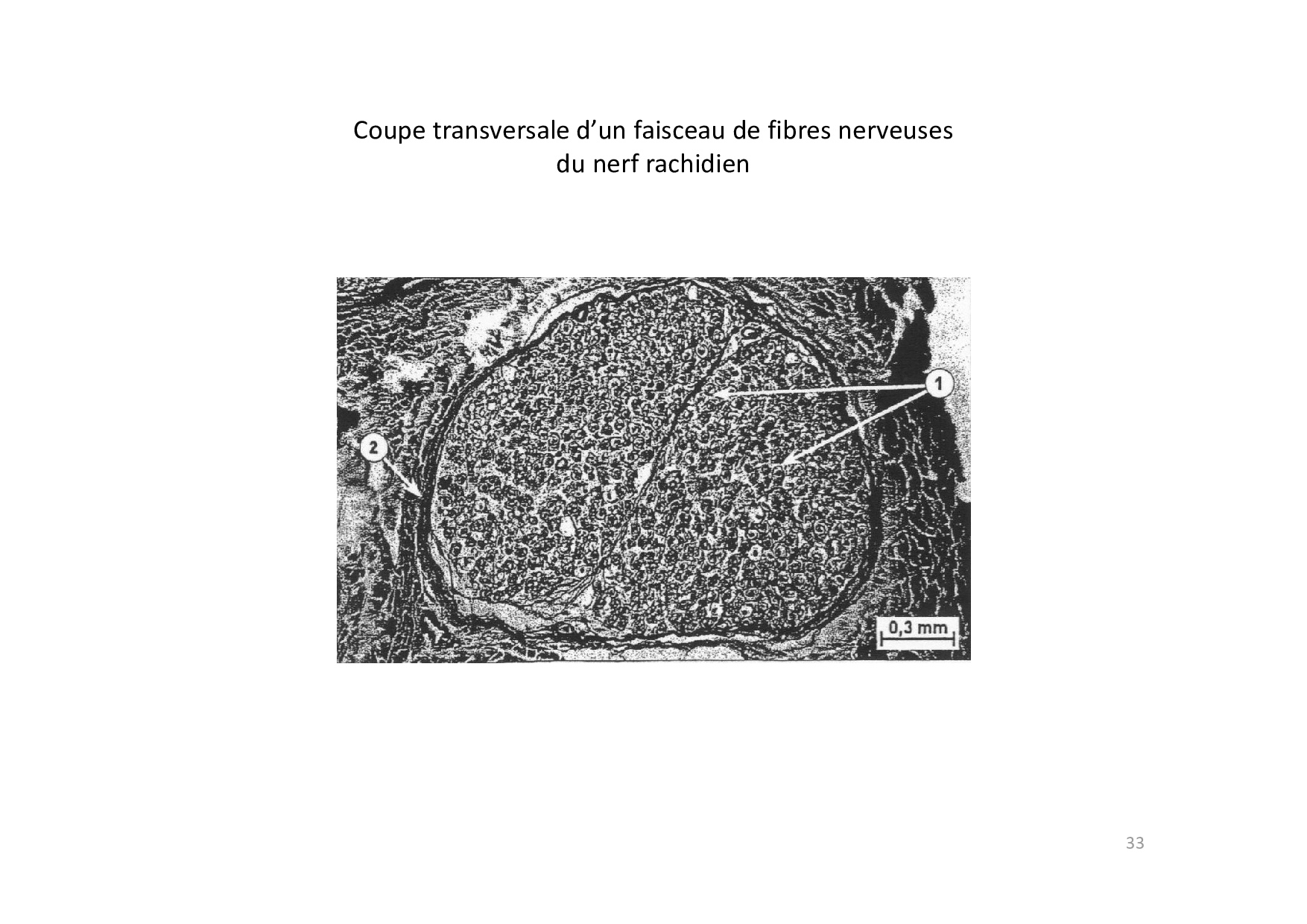 Coupe transversale d'un faisceau de fibres nerveuses
du nerf rachidien

1

2

0,3 mm

33